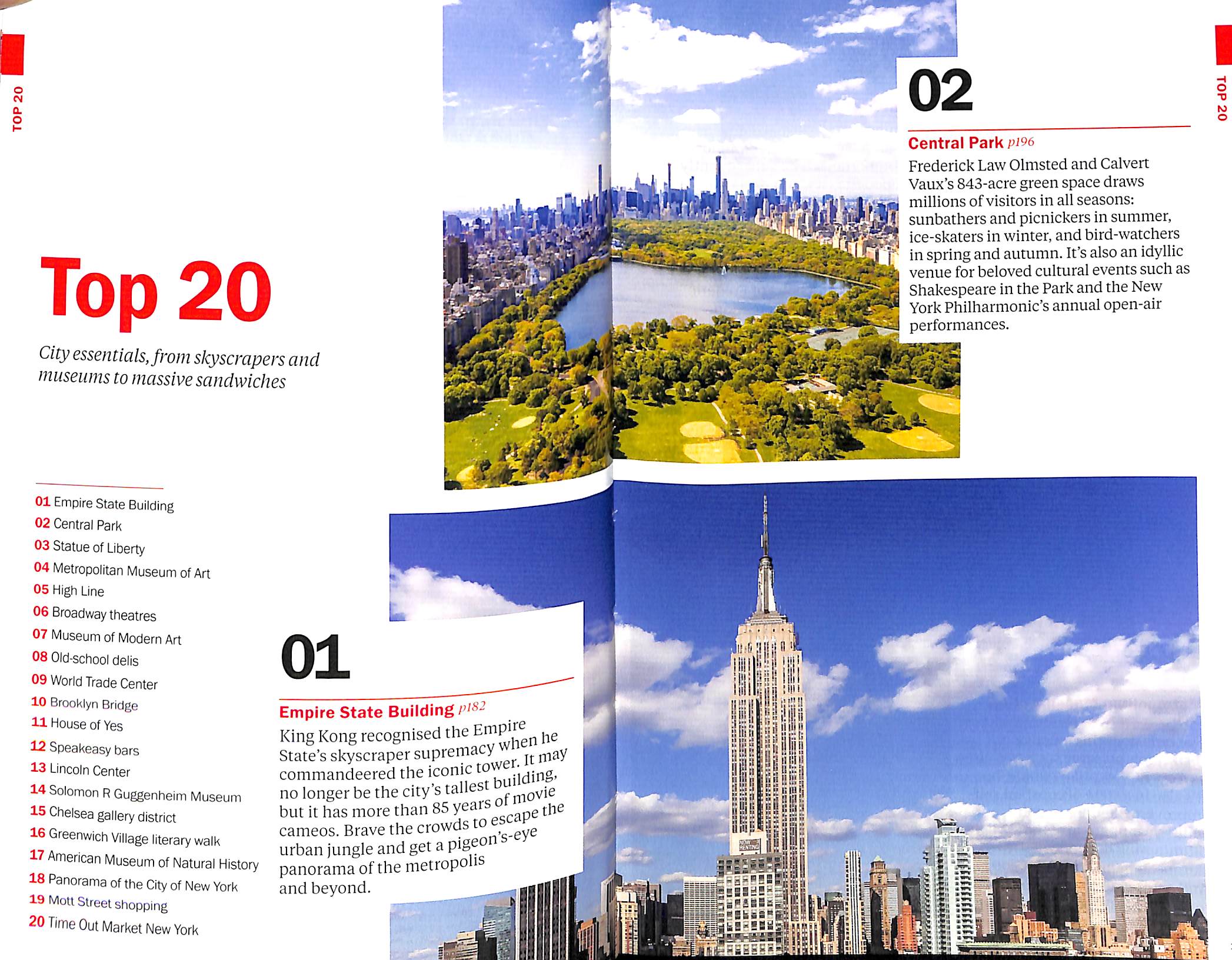 TOP 20

Top 20

City essentials, from skyscrapers and museums to massive sandwiches

01 Empire State Building
02 Central Park
03 Statue of Liberty
04 Metropolitan Museum of Art
05 High Line
06 Broadway theatres
07 Museum of Modern Art
08 Old-school delis
09 World Trade Center
10 Brooklyn Bridge
11 House of Yes
12 Speakeasy bars
13 Lincoln Center
14 Solomon R Guggenheim Museum
15 Chelsea gallery district
16 Greenwich Village literary walk
17 American Museum of Natural History
18 Panorama of the City of New York
19 Mott Street shopping
20 Time Out Market New York

01

Empire State Building p182
King Kong recognised the Empire State's skyscraper supremacy when he commandeered the iconic tower. It may no longer be the city's tallest building, but it has more than 85 years of movie cameos. Brave the crowds to escape the urban jungle and get a pigeon's-eye panorama of the metropolis and beyond.

02

Central Park p196
Frederick Law Olmsted and Calvert Vaux's 843-acre green space draws millions of visitors in all seasons: sunbathers and picnickers in summer, ice-skaters in winter, and bird-watchers in spring and autumn. It's also an idyllic venue for beloved cultural events such as Shakespeare in the Park and the New York Philharmonic's annual open-air performances.

TOP 20